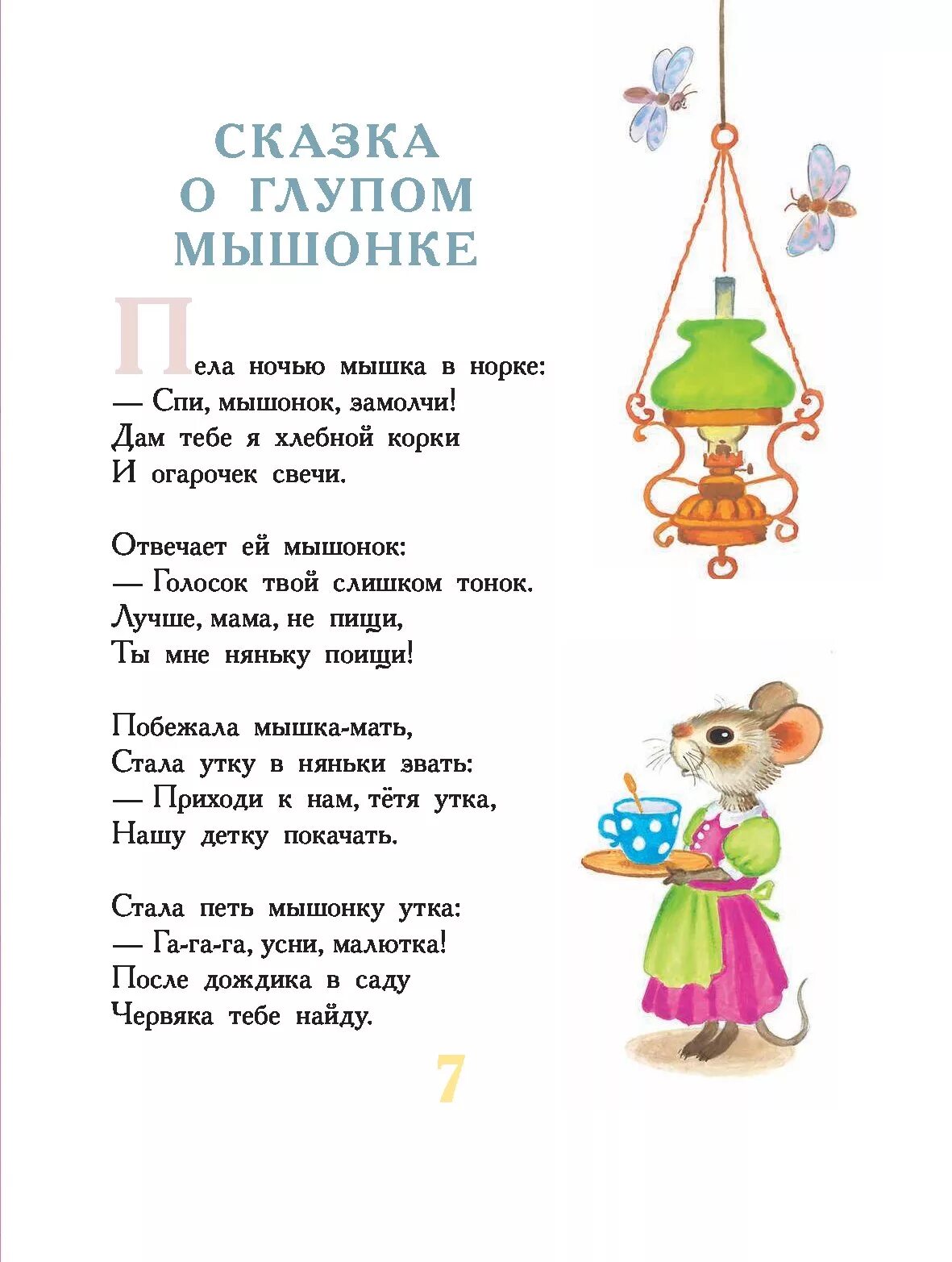 СКАЗКА О ГЛУПОМ МЫШОНКЕ

Пела ночью мышка в норке:
— Спи, мышонок, замолчи!
Дам тебе я хлебной корки
И огарочек свечи.

Отвечает ей мышонок:
— Голосок твой слишком тонок.
Лучше, мама, не пищи,
Ты мне няньку поищи!

Побежала мышка-мать,
Стала утку в няньки звать:
— Приходи к нам, тётя утка,
Нашу детку покачать.

Стала петь мышонку утка:
— Га-га-га, усни, малютка!
После дождика в саду
Червяка тебе найду.

7